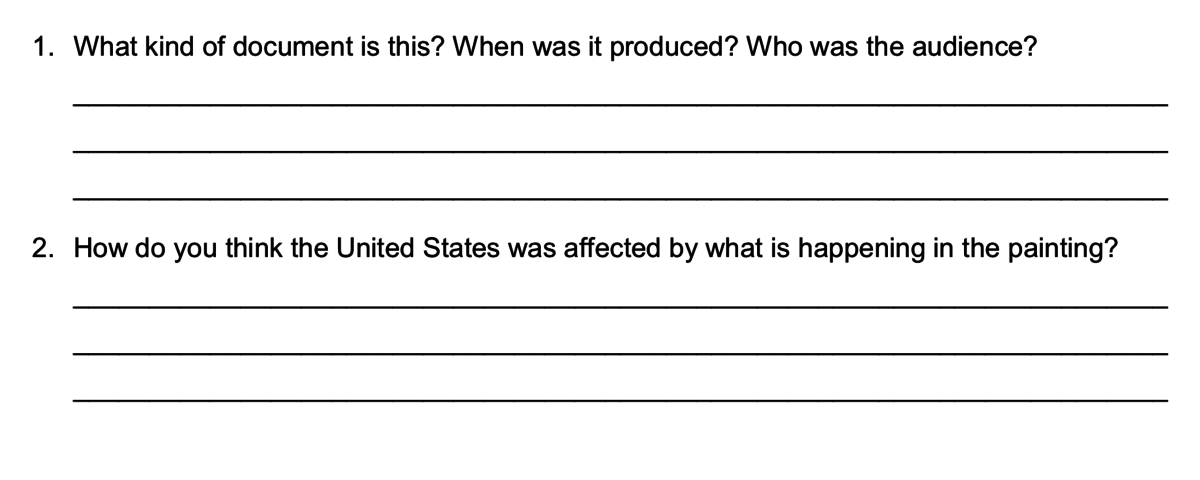 1. What kind of document is this? When was it produced? Who was the audience?

____

____

____

2. How do you think the United States was affected by what is happening in the painting?

____

____

____